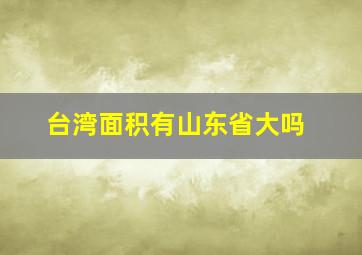 台湾面积有山东省大吗